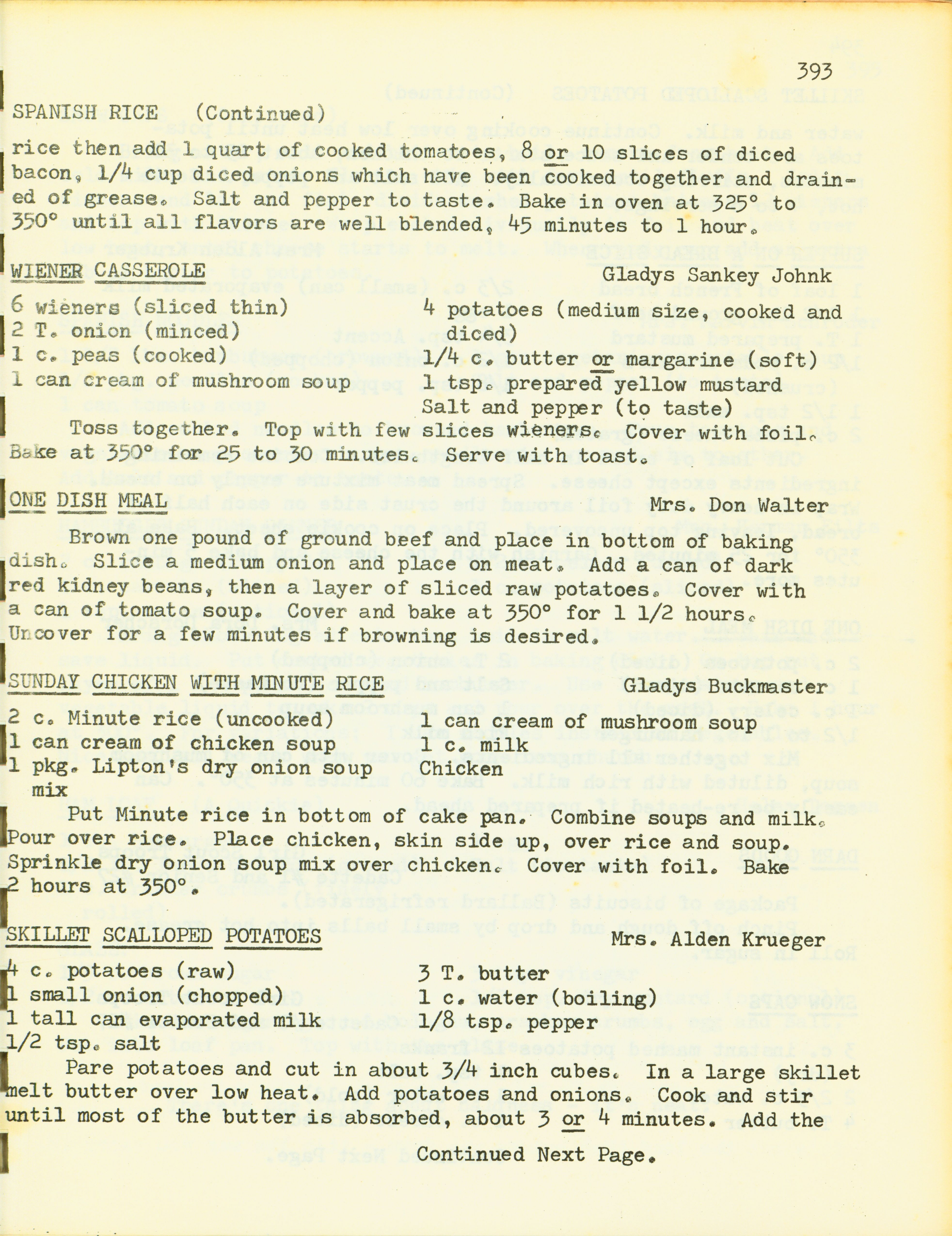 393

SPANISH RICE (Continued)

rice then add 1 quart of cooked tomatoes, 8 or 10 slices of diced bacon, 1/4 cup diced onions which have been cooked together and drained of grease. Salt and pepper to taste. Bake in oven at 325° to 350° until all flavors are well blended, 45 minutes to 1 hour.

WIENER CASSEROLE
Gladys Sankey Johnk

6 wieners (sliced thin)
2 T. onion (minced)
1 c. peas (cooked)
1 can cream of mushroom soup

4 potatoes (medium size, cooked and diced)
1/4 c. butter or margarine (soft)
1 tsp. prepared yellow mustard
Salt and pepper (to taste)

Toss together. Top with few slices wieners. Cover with foil. Bake at 350° for 25 to 30 minutes. Serve with toast.

ONE DISH MEAL
Mrs. Don Walter

Brown one pound of ground beef and place in bottom of baking dish. Slice a medium onion and place on meat. Add a can of dark red kidney beans, then a layer of sliced raw potatoes. Cover with a can of tomato soup. Cover and bake at 350° for 1 1/2 hours. Uncover for a few minutes if browning is desired.

SUNDAY CHICKEN WITH MINUTE RICE
Gladys Buckmaster

2 c. Minute rice (uncooked)
1 can cream of chicken soup
1 pkg. Lipton's dry onion soup mix

1 can cream of mushroom soup
1 c. milk
Chicken

Put Minute rice in bottom of cake pan. Combine soups and milk. Pour over rice. Place chicken, skin side up, over rice and soup. Sprinkle dry onion soup mix over chicken. Cover with foil. Bake 2 hours at 350°.

SKILLET SCALLOPED POTATOES
Mrs. Alden Krueger

4 c. potatoes (raw)
1 small onion (chopped)
1 tall can evaporated milk
1/2 tsp. salt

3 T. butter
1 c. water (boiling)
1/8 tsp. pepper

Pare potatoes and cut in about 3/4 inch cubes. In a large skillet melt butter over low heat. Add potatoes and onions. Cook and stir until most of the butter is absorbed, about 3 or 4 minutes. Add the

Continued Next Page.